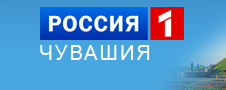 РОССИЯ 1
ЧУВАШИЯ